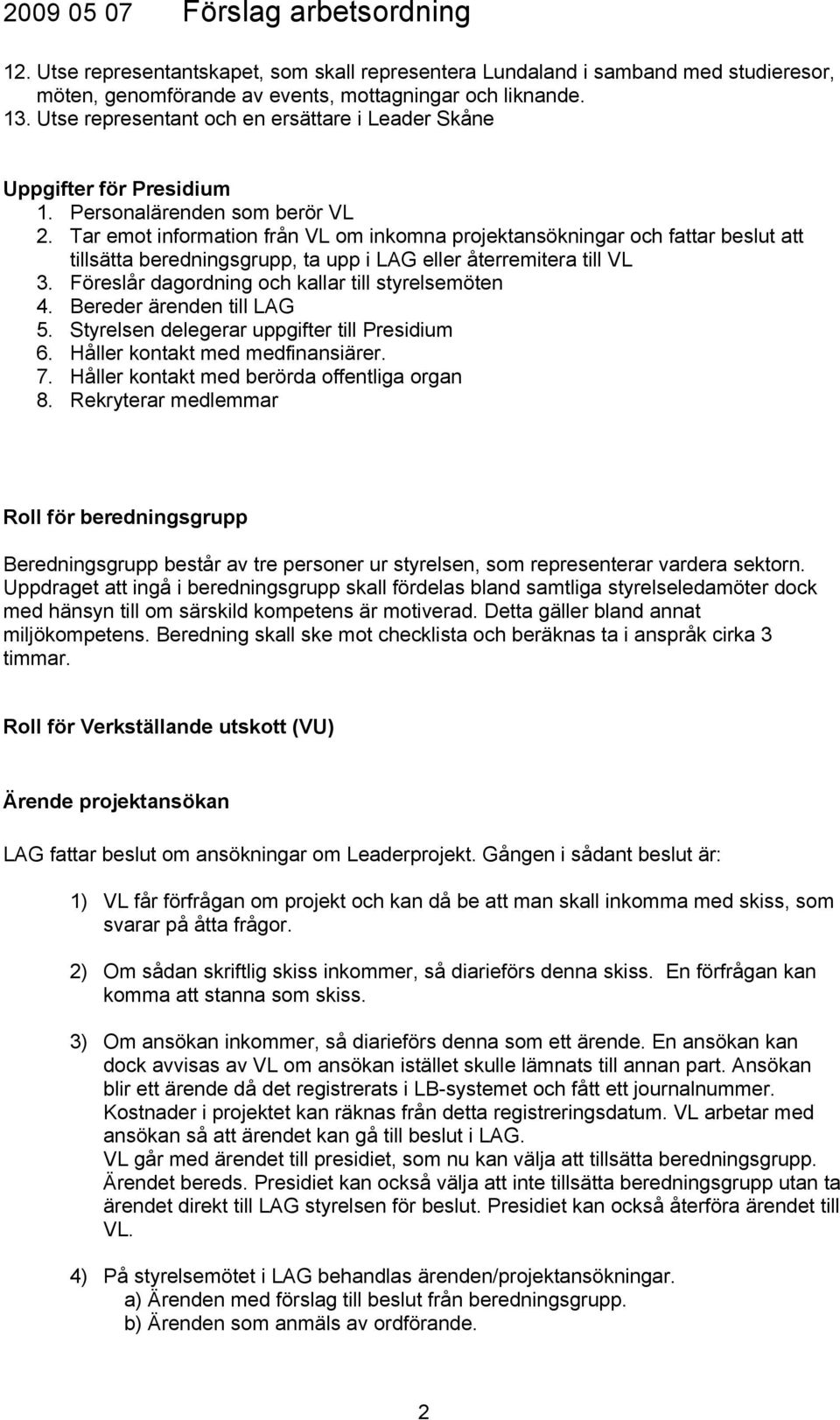 2009 05 07 Förslag arbetsordning

12. Utse representantskapet, som skall representera Lundaland i samband med studieresor, möten, genomförande av events, mottagningar och liknande.
13. Utse representant och en ersättare i Leader Skåne

Uppgifter för Presidium
1. Personalärenden som berör VL
2. Tar emot information från VL om inkomna projektansökningar och fattar beslut att tillsätta beredningsgrupp, ta upp i LAG eller återremitera till VL
3. Föreslår dagordning och kallar till styrelsemöten
4. Bereder ärenden till LAG
5. Styrelsen delegerar uppgifter till Presidium
6. Håller kontakt med medfinansiärer.
7. Håller kontakt med berörda offentliga organ
8. Rekryterar medlemmar

Roll för beredningsgrupp

Beredningsgrupp består av tre personer ur styrelsen, som representerar vardera sektorn. Uppdraget att ingå i beredningsgrupp skall fördelas bland samtliga styrelseledamöter dock med hänsyn till om särskild kompetens är motiverad. Detta gäller bland annat miljökompetens. Beredning skall ske mot checklista och beräknas ta i anspråk cirka 3 timmar.

Roll för Verkställande utskott (VU)

Ärende projektansökan

LAG fattar beslut om ansökningar om Leaderprojekt. Gången i sådant beslut är:

1) VL får förfrågan om projekt och kan då be att man skall inkomma med skiss, som svarar på åtta frågor.

2) Om sådan skriftlig skiss inkommer, så diarieförs denna skiss. En förfrågan kan komma att stanna som skiss.

3) Om ansökan inkommer, så diarieförs denna som ett ärende. En ansökan kan dock avvisas av VL om ansökan istället skulle lämnats till annan part. Ansökan blir ett ärende då det registrerats i LB-systemet och fått ett journalnummer. Kostnader i projektet kan räknas från detta registreringsdatum. VL arbetar med ansökan så att ärendet kan gå till beslut i LAG.
VL går med ärendet till presidiet, som nu kan välja att tillsätta beredningsgrupp. Ärendet bereds. Presidiet kan också välja att inte tillsätta beredningsgrupp utan ta ärendet direkt till LAG styrelsen för beslut. Presidiet kan också återföra ärendet till VL.

4) På styrelsemötet i LAG behandlas ärenden/projektansökningar.
a) Ärenden med förslag till beslut från beredningsgrupp.
b) Ärenden som anmäls av ordförande.

2